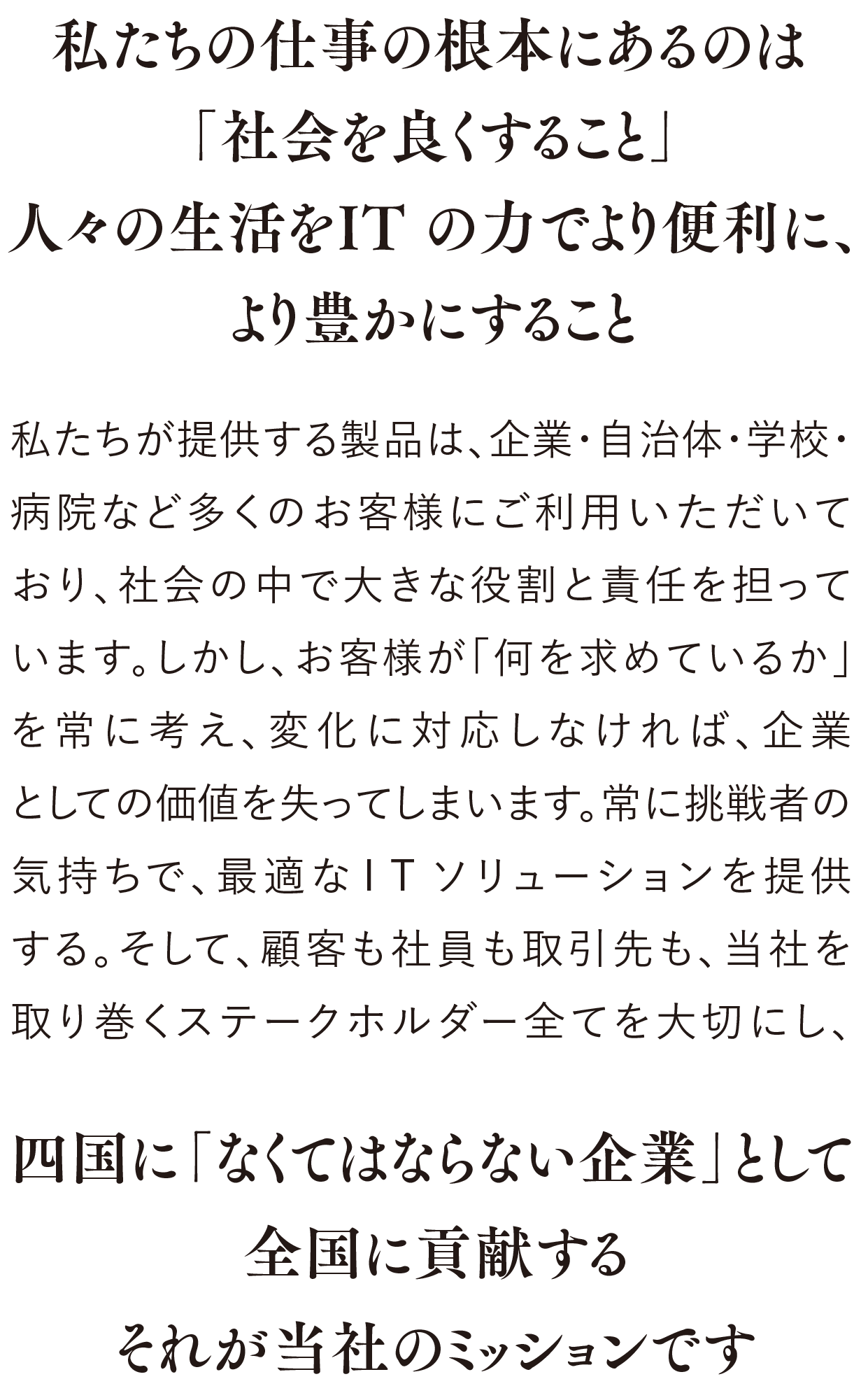 私たちの仕事の根本にあるのは
「社会を良くすること」
人々の生活をIT の力でより便利に、
より豊かにすること

私たちが提供する製品は、企業・自治体・学校・病院など多くのお客様にご利用いただいており、社会の中で大きな役割と責任を担っています。しかし、お客様が「何を求めているか」を常に考え、変化に対応しなければ、企業としての価値を失ってしまいます。常に挑戦者の気持ちで、最適なITソリューションを提供する。そして、顧客も社員も取引先も、当社を取り巻くステークホルダー全てを大切にし、

四国に「なくてはならない企業」として
全国に貢献する
それが当社のミッションです